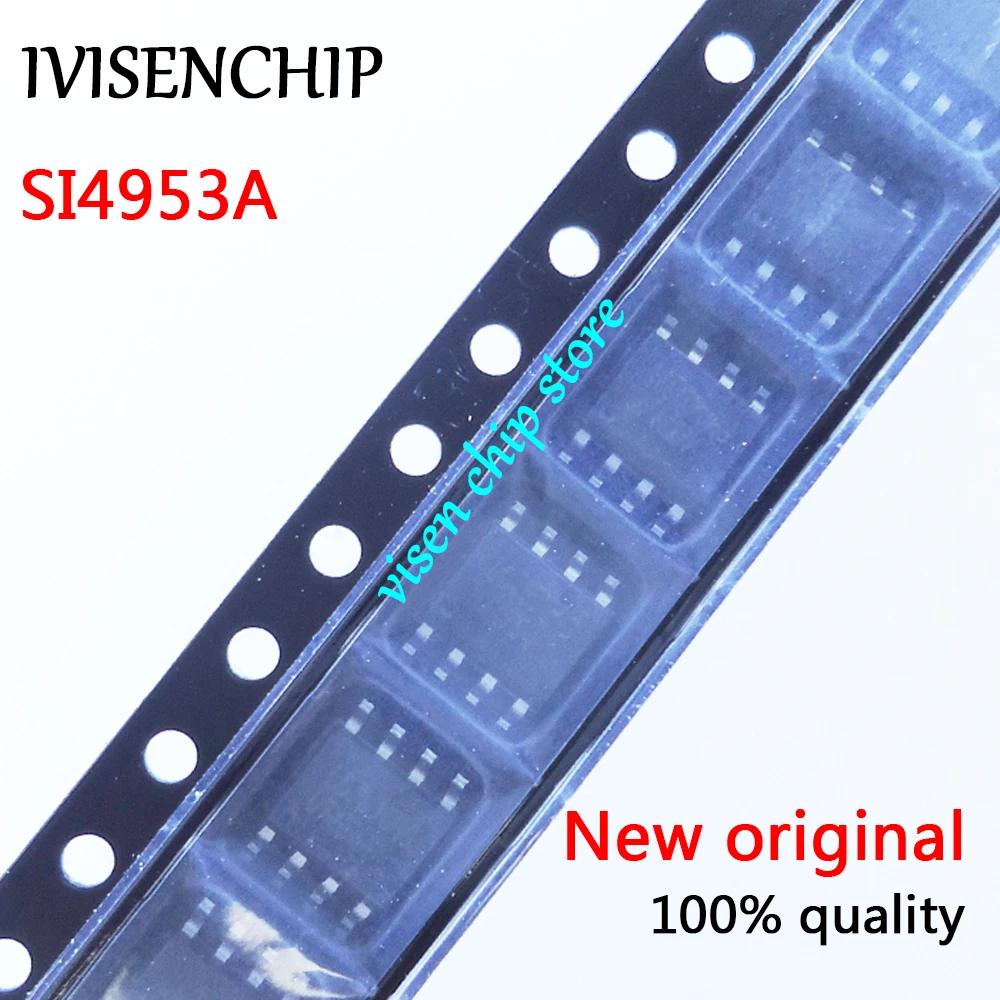 IVISENCHIP
SI4953A
visen chip store
New original
100% quality